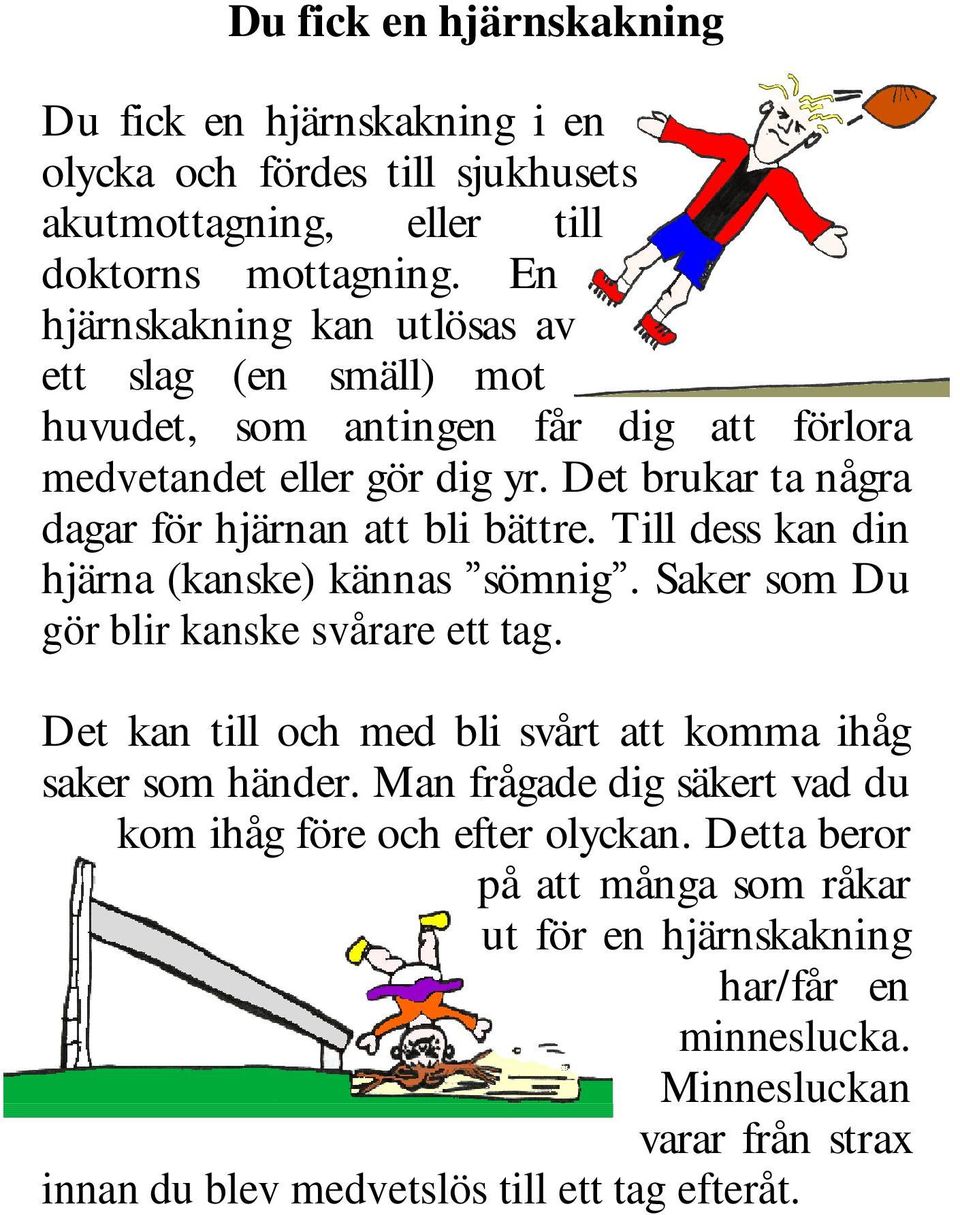 Du fick en hjärnskakning

Du fick en hjärnskakning i en olycka och fördes till sjukhusets akutmottagning, eller till doktorns mottagning. En hjärnskakning kan utlösas av ett slag (en smäll) mot huvudet, som antingen får dig att förlora medvetandet eller gör dig yr. Det brukar ta några dagar för hjärnan att bli bättre. Till dess kan din hjärna (kanske) kännas ”sömnig”. Saker som Du gör blir kanske svårare ett tag.

Det kan till och med bli svårt att komma ihåg saker som händer. Man frågade dig säkert vad du kom ihåg före och efter olyckan. Detta beror på att många som råkar ut för en hjärnskakning har/får en minneslucka. Minnesluckan varar från strax innan du blev medvetslös till ett tag efteråt.